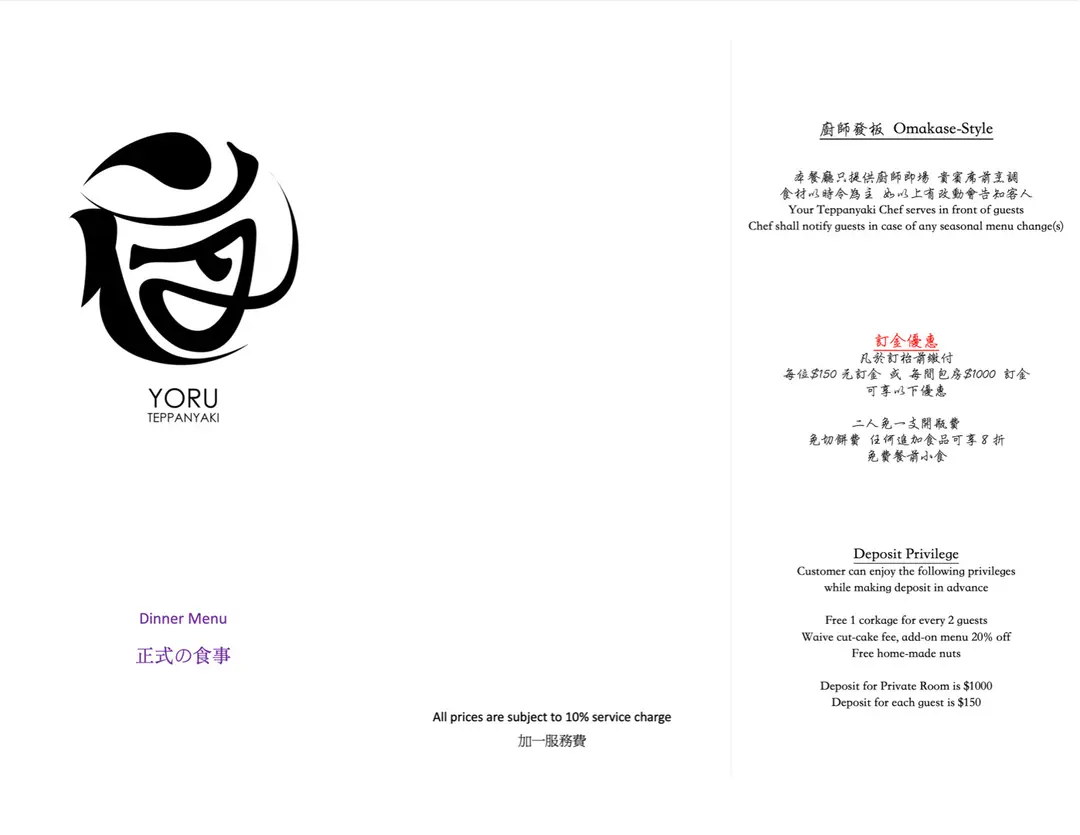 YORU
TEPPANYAKI

Dinner Menu

正式の食事

All prices are subject to 10% service charge

加一服務費

廚師發板 Omakase-Style

本餐廳只提供廚師即場 貴賓席前烹調
食材以時令為主 如以上有改動會告知客人
Your Teppanyaki Chef serves in front of guests
Chef shall notify guests in case of any seasonal menu change(s)

訂金優惠
凡於訂枱前繳付
每位$150元訂金 或 每間包房$1000 訂金
可享以下優惠

二人免一支開瓶費
免切餅費 任何追加食品可享8折
免費餐前小食

Deposit Privilege
Customer can enjoy the following privileges
while making deposit in advance

Free 1 corkage for every 2 guests
Waive cut-cake fee, add-on menu 20% off
Free home-made nuts

Deposit for Private Room is $1000
Deposit for each guest is $150